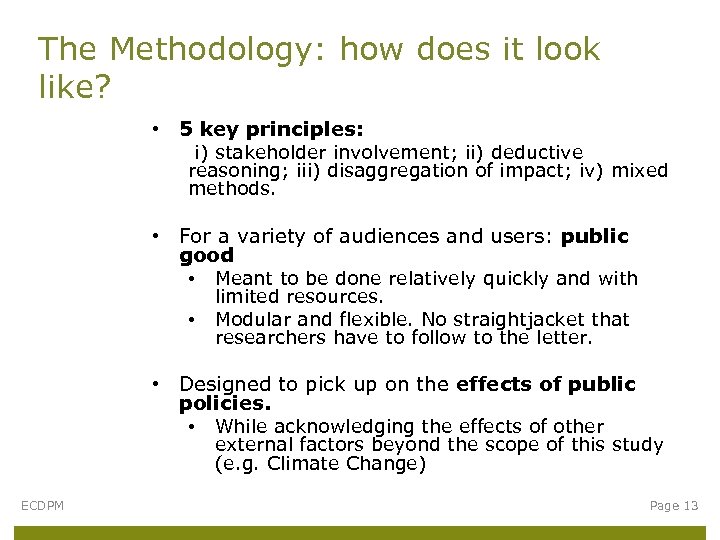 The Methodology: how does it look like?

• **5 key principles:**
i) stakeholder involvement; ii) deductive reasoning; iii) disaggregation of impact; iv) mixed methods.

• For a variety of audiences and users: **public good**
  • Meant to be done relatively quickly and with limited resources.
  • Modular and flexible. No straightjacket that researchers have to follow to the letter.

• Designed to pick up on the **effects of public policies.**
  • While acknowledging the effects of other external factors beyond the scope of this study (e.g. Climate Change)

ECDPM

Page 13